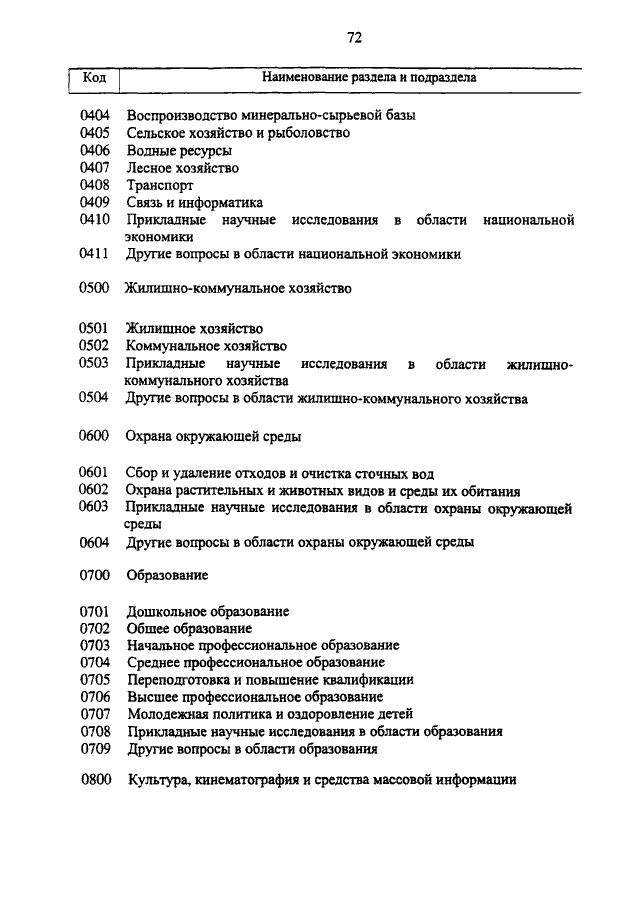 72

| Код | Наименование раздела и подраздела |
|---|---|
| 0404 | Воспроизводство минерально-сырьевой базы |
| 0405 | Сельское хозяйство и рыболовство |
| 0406 | Водные ресурсы |
| 0407 | Лесное хозяйство |
| 0408 | Транспорт |
| 0409 | Связь и информатика |
| 0410 | Прикладные научные исследования в области национальной экономики |
| 0411 | Другие вопросы в области национальной экономики |
| 0500 | Жилищно-коммунальное хозяйство |
| 0501 | Жилищное хозяйство |
| 0502 | Коммунальное хозяйство |
| 0503 | Прикладные научные исследования в области жилищно-коммунального хозяйства |
| 0504 | Другие вопросы в области жилищно-коммунального хозяйства |
| 0600 | Охрана окружающей среды |
| 0601 | Сбор и удаление отходов и очистка сточных вод |
| 0602 | Охрана растительных и животных видов и среды их обитания |
| 0603 | Прикладные научные исследования в области охраны окружающей среды |
| 0604 | Другие вопросы в области охраны окружающей среды |
| 0700 | Образование |
| 0701 | Дошкольное образование |
| 0702 | Общее образование |
| 0703 | Начальное профессиональное образование |
| 0704 | Среднее профессиональное образование |
| 0705 | Переподготовка и повышение квалификации |
| 0706 | Высшее профессиональное образование |
| 0707 | Молодежная политика и оздоровление детей |
| 0708 | Прикладные научные исследования в области образования |
| 0709 | Другие вопросы в области образования |
| 0800 | Культура, кинематография и средства массовой информации |